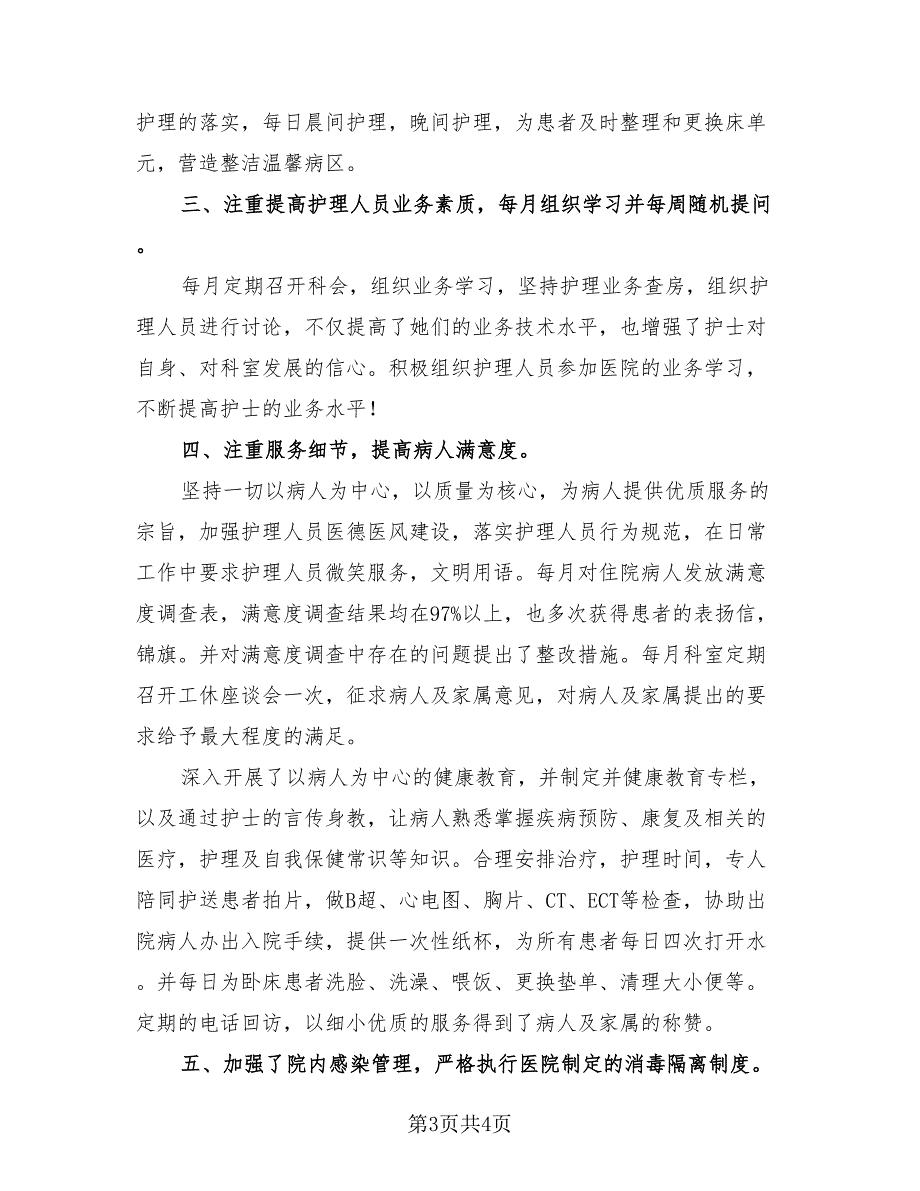 护理的落实，每日晨间护理，晚间护理，为患者及时整理和更换床单元，营造整洁温馨病区。

三、注重提高护理人员业务素质，每月组织学习并每周随机提问。

每月定期召开科会，组织业务学习，坚持护理业务查房，组织护理人员进行讨论，不仅提高了她们的业务技术水平，也增强了护士对自身、对科室发展的信心。积极组织护理人员参加医院的业务学习，不断提高护士的业务水平！

四、注重服务细节，提高病人满意度。

坚持一切以病人为中心，以质量为核心，为病人提供优质服务的宗旨，加强护理人员医德医风建设，落实护理人员行为规范，在日常工作中要求护理人员微笑服务，文明用语。每月对住院病人发放满意度调查表，满意度调查结果均在97%以上，也多次获得患者的表扬信，锦旗。并对满意度调查中存在的问题提出了整改措施。每月科室定期召开工休座谈会一次，征求病人及家属意见，对病人及家属提出的要求给予最大程度的满足。

深入开展了以病人为中心的健康教育，并制定并健康教育专栏，以及通过护士的言传身教，让病人熟悉掌握疾病预防、康复及相关的医疗，护理及自我保健常识等知识。合理安排治疗，护理时间，专人陪同护送患者拍片，做B超、心电图、胸片、CT、ECT等检查，协助出院病人办出入院手续，提供一次性纸杯，为所有患者每日四次打开水。并每日为卧床患者洗脸、洗澡、喂饭、更换垫单、清理大小便等。定期的电话回访，以细小优质的服务得到了病人及家属的称赞。

五、加强了院内感染管理，严格执行医院制定的消毒隔离制度。

第3页共4页